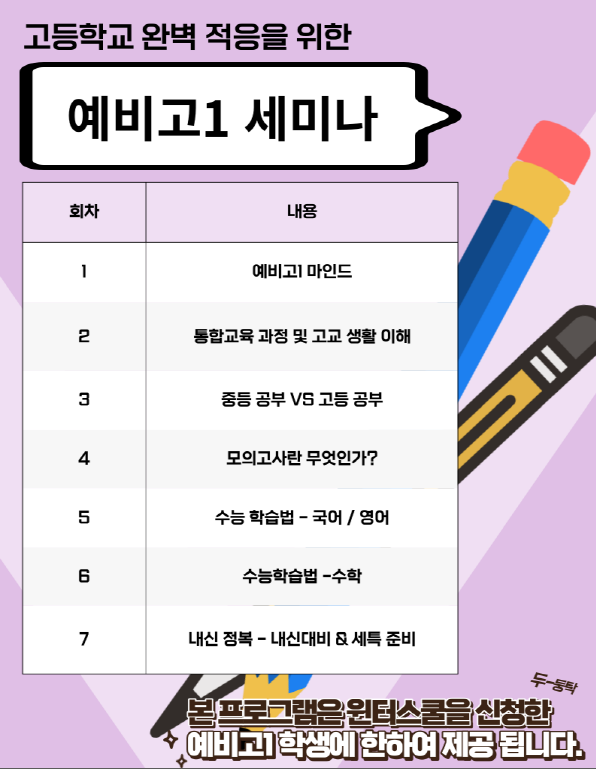 고등학교 완벽 적응을 위한

예비고1 세미나

| 회차 | 내용 |
|---|---|
| 1 | 예비고1 마인드 |
| 2 | 통합교육 과정 및 고교 생활 이해 |
| 3 | 중등 공부 VS 고등 공부 |
| 4 | 모의고사란 무엇인가? |
| 5 | 수능 학습법 - 국어 / 영어 |
| 6 | 수능학습법 -수학 |
| 7 | 내신 정복 - 내신대비 & 세특 준비 |

두-둥탁

본 프로그램은 윈터스쿨을 신청한
예비고1 학생에 한하여 제공 됩니다.